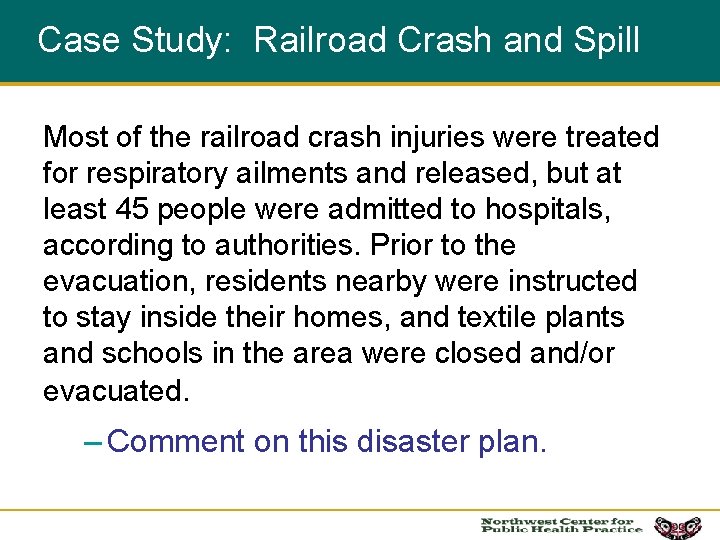 Case Study: Railroad Crash and Spill

Most of the railroad crash injuries were treated for respiratory ailments and released, but at least 45 people were admitted to hospitals, according to authorities. Prior to the evacuation, residents nearby were instructed to stay inside their homes, and textile plants and schools in the area were closed and/or evacuated.

– Comment on this disaster plan.

Northwest Center for Public Health Practice